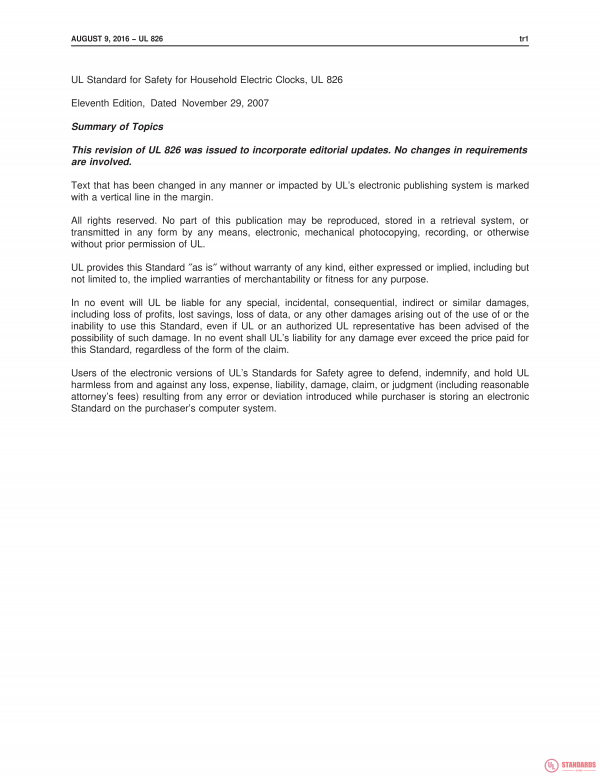 AUGUST 9, 2016 – UL 826

tr1

UL Standard for Safety for Household Electric Clocks, UL 826

Eleventh Edition, Dated November 29, 2007

Summary of Topics

This revision of UL 826 was issued to incorporate editorial updates. No changes in requirements are involved.

Text that has been changed in any manner or impacted by UL's electronic publishing system is marked with a vertical line in the margin.

All rights reserved. No part of this publication may be reproduced, stored in a retrieval system, or transmitted in any form by any means, electronic, mechanical photocopying, recording, or otherwise without prior permission of UL.

UL provides this Standard "as is" without warranty of any kind, either expressed or implied, including but not limited to, the implied warranties of merchantability or fitness for any purpose.

In no event will UL be liable for any special, incidental, consequential, indirect or similar damages, including loss of profits, lost savings, loss of data, or any other damages arising out of the use of or the inability to use this Standard, even if UL or an authorized UL representative has been advised of the possibility of such damage. In no event shall UL's liability for any damage ever exceed the price paid for this Standard, regardless of the form of the claim.

Users of the electronic versions of UL's Standards for Safety agree to defend, indemnify, and hold UL harmless from and against any loss, expense, liability, damage, claim, or judgment (including reasonable attorney's fees) resulting from any error or deviation introduced while purchaser is storing an electronic Standard on the purchaser's computer system.

UL STANDARDS